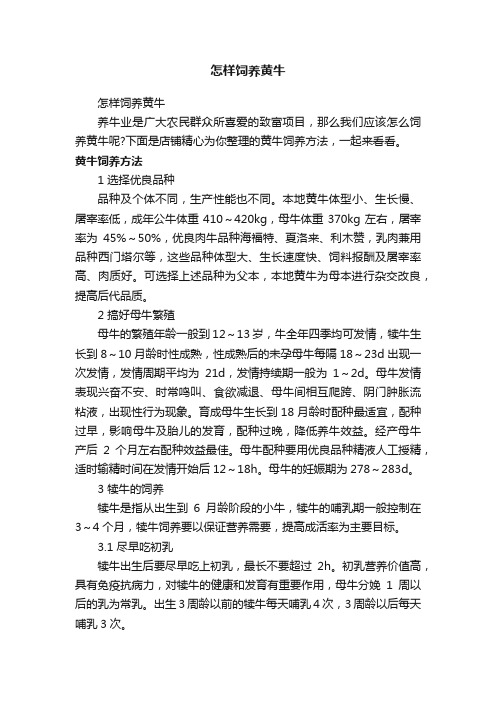 怎样饲养黄牛

怎样饲养黄牛

养牛业是广大农民群众所喜爱的致富项目，那么我们应该怎么饲养黄牛呢?下面是店铺精心为你整理的黄牛饲养方法，一起来看看。

黄牛饲养方法

1 选择优良品种

品种及个体不同，生产性能也不同。本地黄牛体型小、生长慢、屠宰率低，成年公牛体重 410～420kg，母牛体重 370kg 左右，屠宰率为 45%～50%，优良肉牛品种海福特、夏洛来、利木赞，乳肉兼用品种西门塔尔等，这些品种体型大、生长速度快、饲料报酬及屠宰率高、肉质好。可选择上述品种为父本，本地黄牛为母本进行杂交改良，提高后代品质。

2 搞好母牛繁殖

母牛的繁殖年龄一般到 12～13 岁，牛全年四季均可发情，犊牛生长到 8～10 月龄时性成熟，性成熟后的未孕母牛每隔 18～23d 出现一次发情，发情周期平均为 21d，发情持续期一般为 1～2d。母牛发情表现兴奋不安、时常鸣叫、食欲减退、母牛间相互爬跨、阴门肿胀流粘液，出现性行为现象。育成母牛生长到 18 月龄时配种最适宜，配种过早，影响母牛及胎儿的发育，配种过晚，降低养牛效益。经产母牛产后 2 个月左右配种效益最佳。母牛配种要用优良品种精液人工授精，适时输精时间在发情开始后 12～18h。母牛的妊娠期为 278～283d。

3 犊牛的饲养

犊牛是指从出生到 6 月龄阶段的小牛，犊牛的哺乳期一般控制在 3～4 个月，犊牛饲养要以保证营养需要，提高成活率为主要目标。

3.1 尽早吃初乳

犊牛出生后要尽早吃上初乳，最长不要超过 2h。初乳营养价值高，具有免疫抗病力，对犊牛的健康和发育有重要作用，母牛分娩 1 周以后的乳为常乳。出生 3 周龄以前的犊牛每天哺乳 4 次，3 周龄以后每天哺乳 3 次。